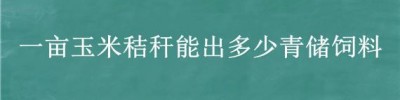 一亩玉米秸秆能出多少青储饲料